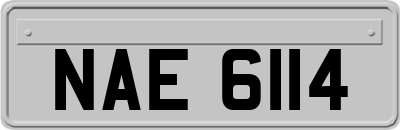 NAE 6114